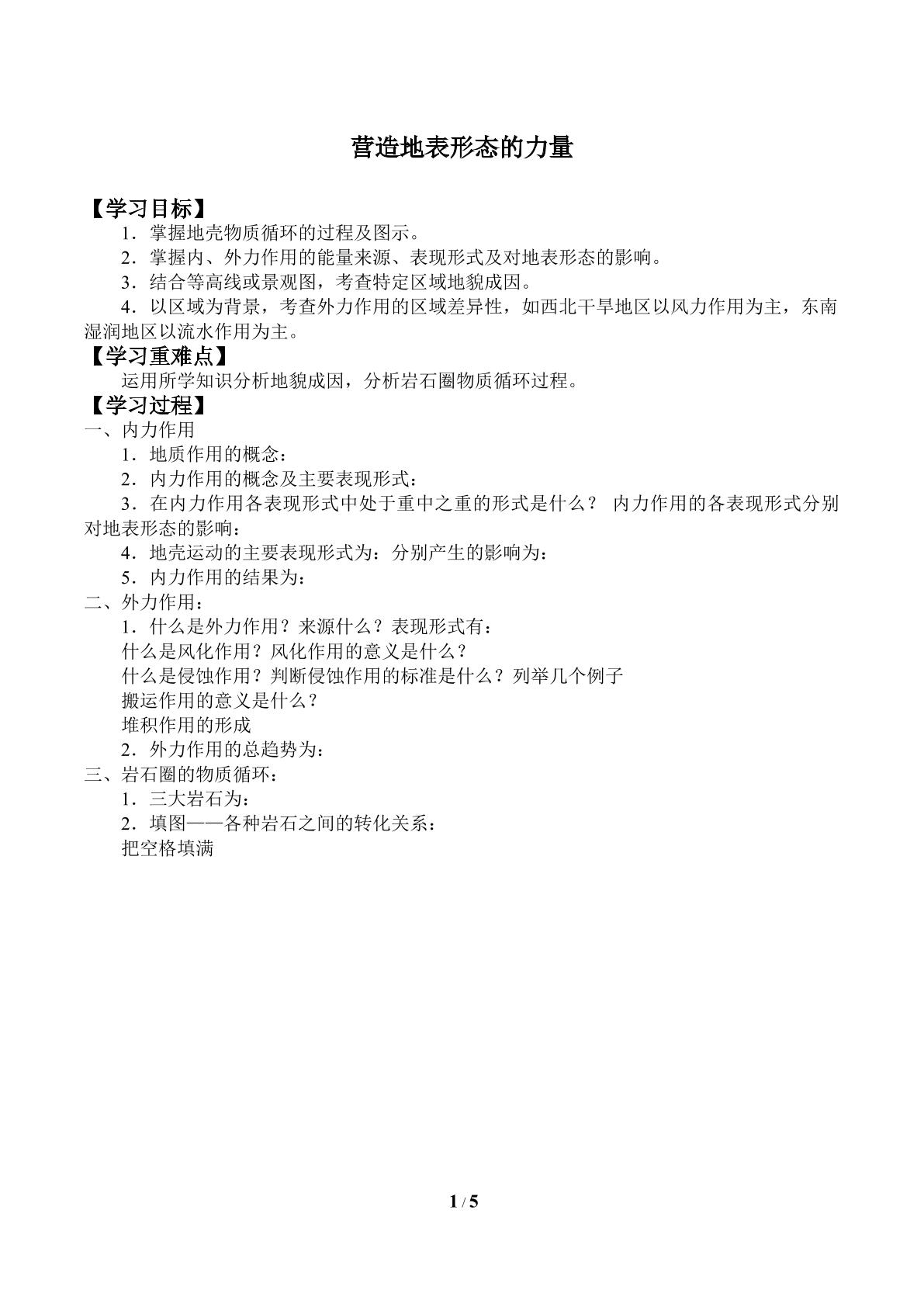 营造地表形态的力量

【学习目标】

1．掌握地壳物质循环的过程及图示。

2．掌握内、外力作用的能量来源、表现形式及对地表形态的影响。

3．结合等高线或景观图，考查特定区域地貌成因。

4．以区域为背景，考查外力作用的区域差异性，如西北干旱地区以风力作用为主，东南湿润地区以流水作用为主。

【学习重难点】

运用所学知识分析地貌成因，分析岩石圈物质循环过程。

【学习过程】

一、内力作用

1．地质作用的概念：

2．内力作用的概念及主要表现形式：

3．在内力作用各表现形式中处于重中之重的形式是什么？ 内力作用的各表现形式分别对地表形态的影响：

4．地壳运动的主要表现形式为：分别产生的影响为：

5．内力作用的结果为：

二、外力作用：

1．什么是外力作用？来源什么？表现形式有：

什么是风化作用？风化作用的意义是什么？

什么是侵蚀作用？判断侵蚀作用的标准是什么？列举几个例子

搬运作用的意义是什么？

堆积作用的形成

2．外力作用的总趋势为：

三、岩石圈的物质循环：

1．三大岩石为：

2．填图——各种岩石之间的转化关系：

把空格填满

1 / 5